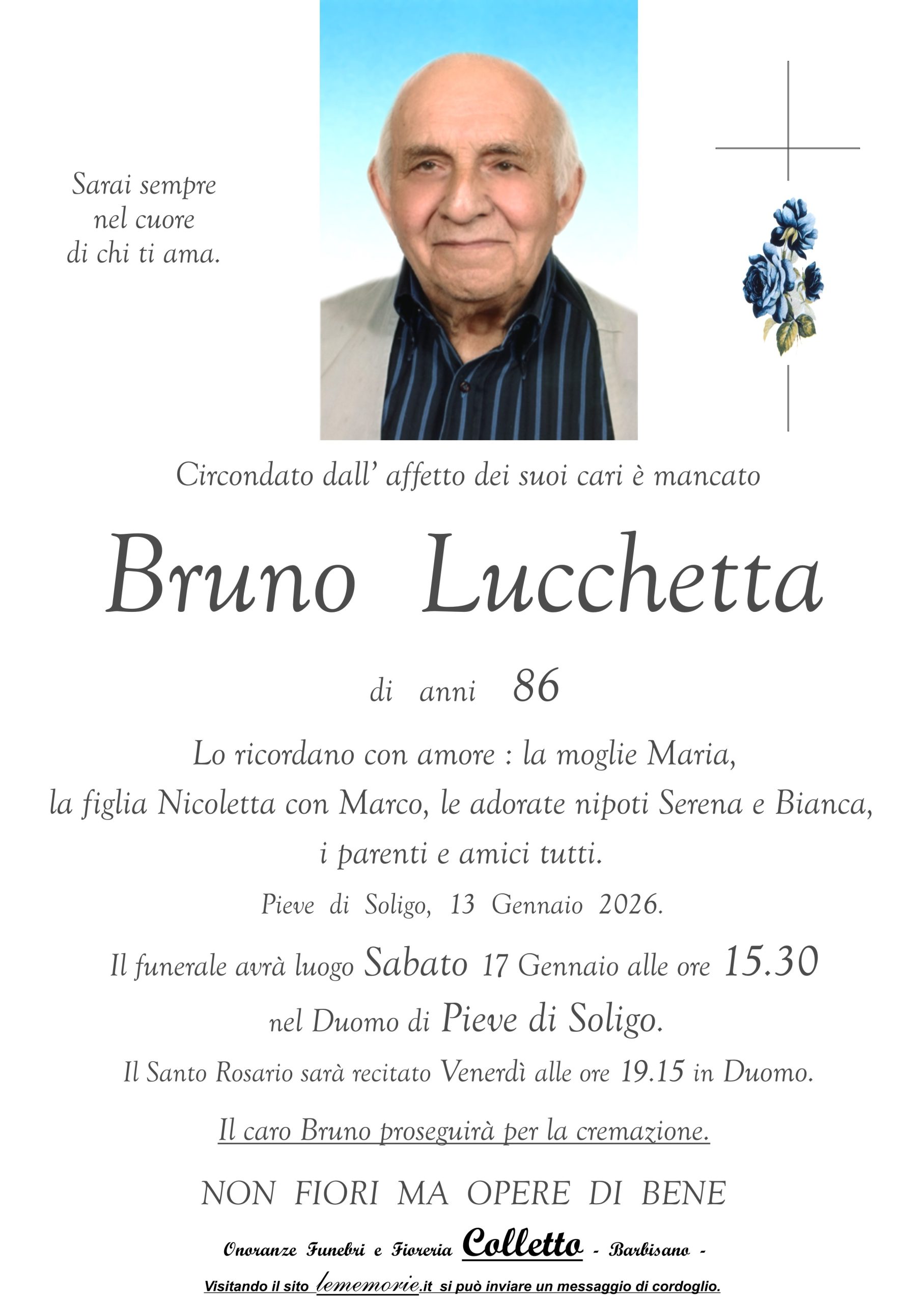 Sarai sempre nel cuore di chi ti ama.

Circondato dall' affetto dei suoi cari è mancato

Bruno Lucchetta

di anni 86

Lo ricordano con amore : la moglie Maria, la figlia Nicoletta con Marco, le adorate nipoti Serena e Bianca, i parenti e amici tutti.

Pieve di Soligo, 13 Gennaio 2026.

Il funerale avrà luogo Sabato 17 Gennaio alle ore 15.30 nel Duomo di Pieve di Soligo.

Il Santo Rosario sarà recitato Venerdì alle ore 19.15 in Duomo.

Il caro Bruno proseguirà per la cremazione.

NON FIORI MA OPERE DI BENE

Onoranze Funebri e Fioreria Colletto - Barbisano -

Visitando il sito lememorie.it si può inviare un messaggio di cordoglio.